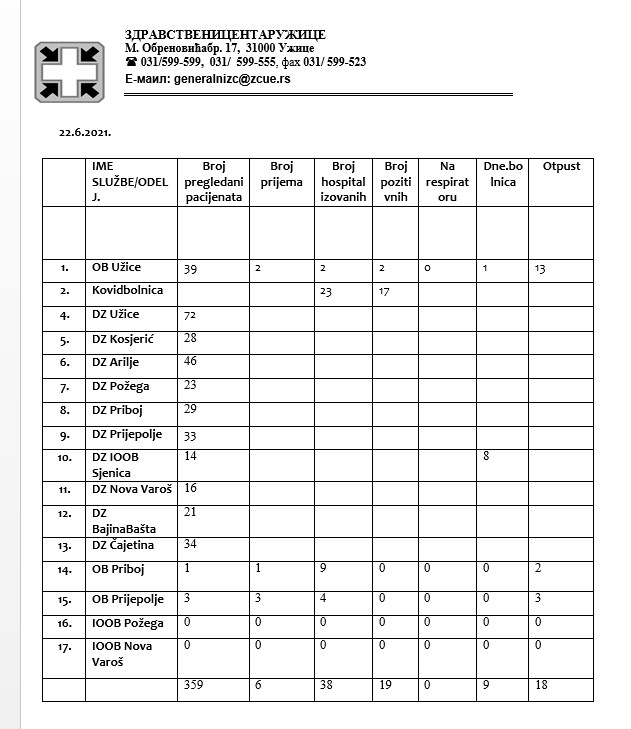 ЗДРАВСТВЕНИЦЕНТАРУЖИЦЕ
М. Обреновићабр. 17, 31000 Ужице
☎ 031/599-599, 031/ 599-555, фах 031/ 599-523
Е-маил: generalnizc@zcue.rs

22.6.2021.

| | IME SLUŽBE/ODELJ. | Broj pregledani pacijenata | Broj prijema | Broj hospitalizovanih | Broj pozitivnih | Na respiratoru | Dne.bolnica | Otpust |
|---|---|---|---|---|---|---|---|---|
| | | | | | | | | |
| 1. | OB Užice | 39 | 2 | 2 | 2 | 0 | 1 | 13 |
| 2. | Kovidbolnica | | | 23 | 17 | | | |
| 4. | DZ Užice | 72 | | | | | | |
| 5. | DZ Kosjerić | 28 | | | | | | |
| 6. | DZ Arilje | 46 | | | | | | |
| 7. | DZ Požega | 23 | | | | | | |
| 8. | DZ Priboj | 29 | | | | | | |
| 9. | DZ Prijepolje | 33 | | | | | | |
| 10. | DZ IOOB Sjenica | 14 | | | | | 8 | |
| 11. | DZ Nova Varoš | 16 | | | | | | |
| 12. | DZ BajinaBašta | 21 | | | | | | |
| 13. | DZ Čajetina | 34 | | | | | | |
| 14. | OB Priboj | 1 | 1 | 9 | 0 | 0 | 0 | 2 |
| 15. | OB Prijepolje | 3 | 3 | 4 | 0 | 0 | 0 | 3 |
| 16. | IOOB Požega | 0 | 0 | 0 | 0 | 0 | 0 | 0 |
| 17. | IOOB Nova Varoš | 0 | 0 | 0 | 0 | 0 | 0 | 0 |
| | | 359 | 6 | 38 | 19 | 0 | 9 | 18 |